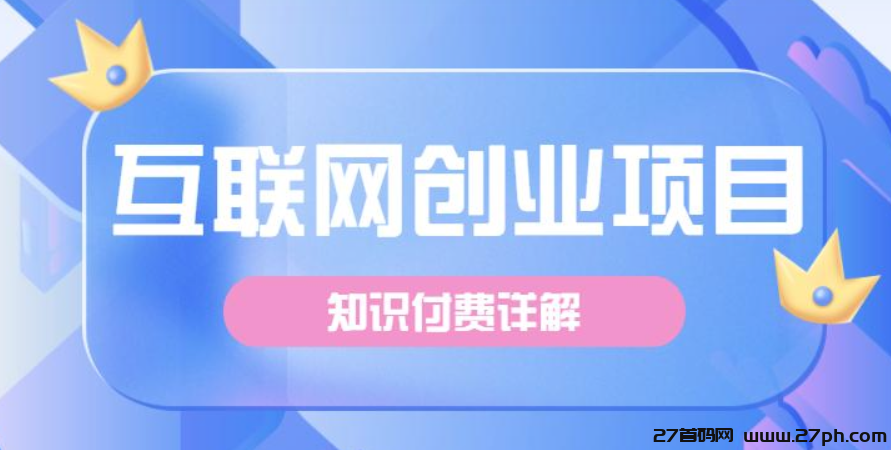 互联网创业项目

知识付费详解

27首码网 www.27ph.com